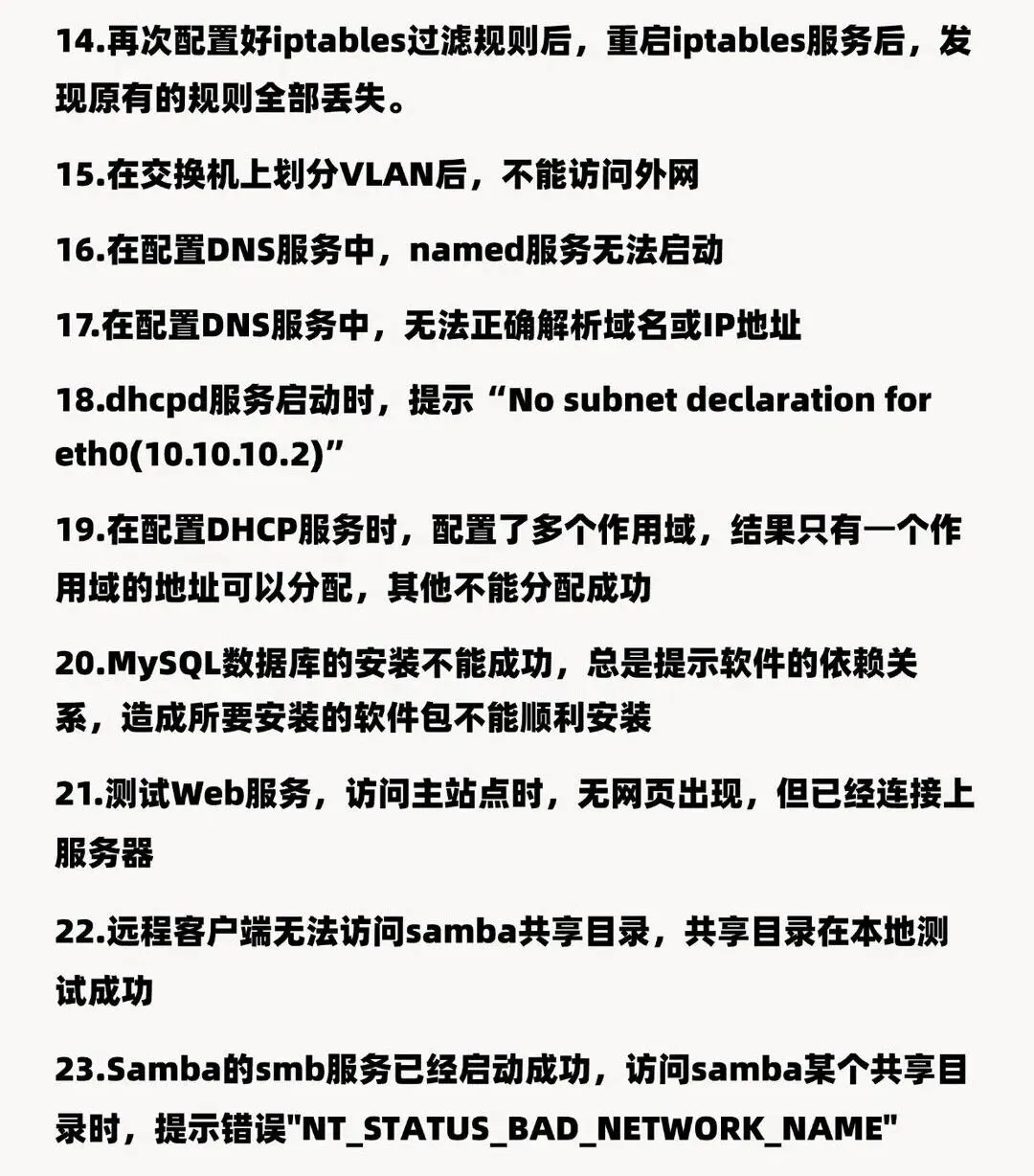 14.再次配置好iptables过滤规则后，重启iptables服务后，发现原有的规则全部丢失。

15.在交换机上划分VLAN后，不能访问外网

16.在配置DNS服务中，named服务无法启动

17.在配置DNS服务中，无法正确解析域名或IP地址

18.dhcpd服务启动时，提示“No subnet declaration for eth0(10.10.10.2)”

19.在配置DHCP服务时，配置了多个作用域，结果只有一个作用域的地址可以分配，其他不能分配成功

20.MySQL数据库的安装不能成功，总是提示软件的依赖关系，造成所要安装的软件包不能顺利安装

21.测试Web服务，访问主站点时，无网页出现，但已经连接上服务器

22.远程客户端无法访问samba共享目录，共享目录在本地测试成功

23.Samba的smb服务已经启动成功，访问samba某个共享目录时，提示错误"NT_STATUS_BAD_NETWORK_NAME"